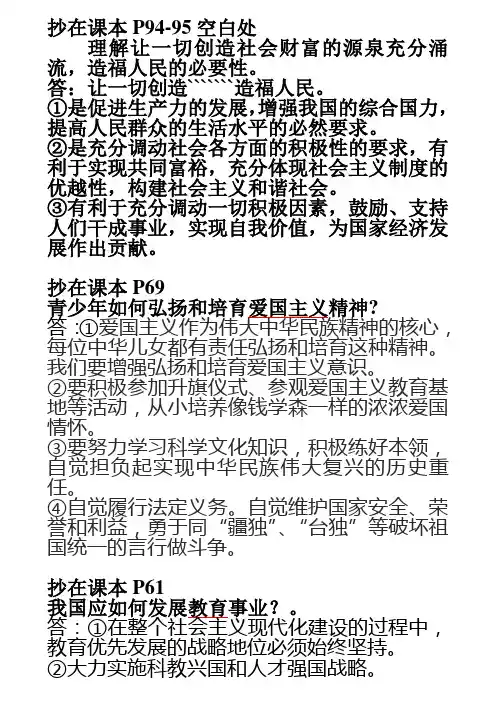 抄在课本 P94-95 空白处

理解让一切创造社会财富的源泉充分涌流，造福人民的必要性。

答：让一切创造``````造福人民。

①是促进生产力的发展，增强我国的综合国力，提高人民群众的生活水平的必然要求。

②是充分调动社会各方面的积极性的要求，有利于实现共同富裕，充分体现社会主义制度的优越性，构建社会主义和谐社会。

③有利于充分调动一切积极因素，鼓励、支持人们干成事业，实现自我价值，为国家经济发展作出贡献。

抄在课本 P69

青少年如何弘扬和培育爱国主义精神?

答 :①爱国主义作为伟大中华民族精神的核心，每位中华儿女都有责任弘扬和培育这种精神。我们要增强弘扬和培育爱国主义意识。

②要积极参加升旗仪式、参观爱国主义教育基地等活动，从小培养像钱学森一样的浓浓爱国情怀。

③要努力学习科学文化知识，积极练好本领，自觉担负起实现中华民族伟大复兴的历史重任。

④自觉履行法定义务。自觉维护国家安全、荣誉和利益，勇于同“疆独”、“台独”等破坏祖国统一的言行做斗争。

抄在课本 P61

我国应如何发展教育事业？。

答：①在整个社会主义现代化建设的过程中，教育优先发展的战略地位必须始终坚持。

②大力实施科教兴国和人才强国战略。